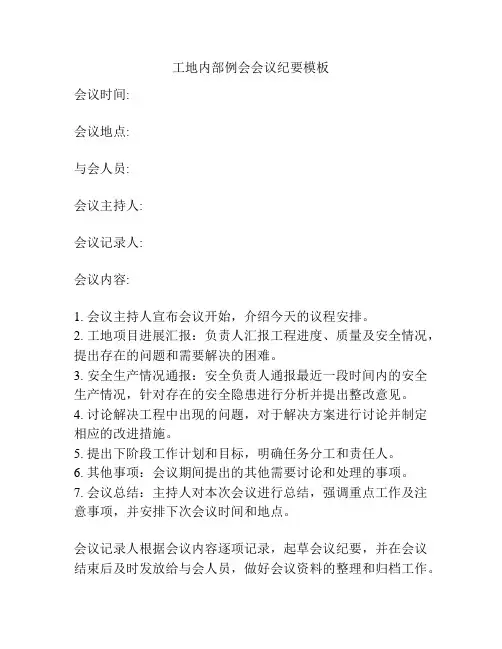 工地内部例会会议纪要模板

会议时间:

会议地点:

与会人员:

会议主持人:

会议记录人:

会议内容:

1. 会议主持人宣布会议开始，介绍今天的议程安排。
2. 工地项目进展汇报：负责人汇报工程进度、质量及安全情况，提出存在的问题和需要解决的困难。
3. 安全生产情况通报：安全负责人通报最近一段时间内的安全生产情况，针对存在的安全隐患进行分析并提出整改意见。
4. 讨论解决工程中出现的问题，对于解决方案进行讨论并制定相应的改进措施。
5. 提出下阶段工作计划和目标，明确任务分工和责任人。
6. 其他事项：会议期间提出的其他需要讨论和处理的事项。
7. 会议总结：主持人对本次会议进行总结，强调重点工作及注意事项，并安排下次会议时间和地点。

会议记录人根据会议内容逐项记录，起草会议纪要，并在会议结束后及时发放给与会人员，做好会议资料的整理和归档工作。